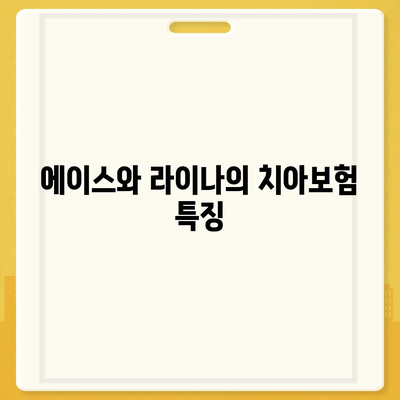 에이스와 라이나의 치아보험 특징